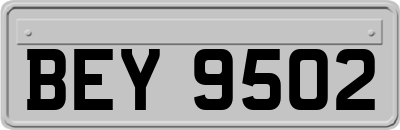 BEY 9502